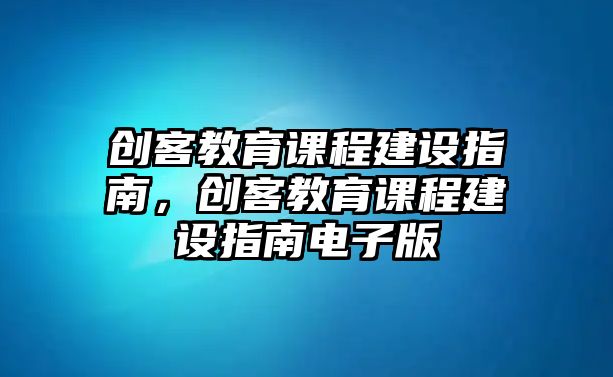 创客教育课程建设指南，创客教育课程建设指南电子版